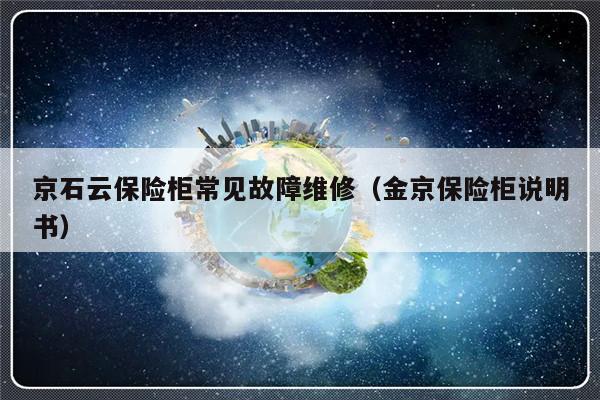 京石云保险柜常见故障维修（金京保险柜说明书）